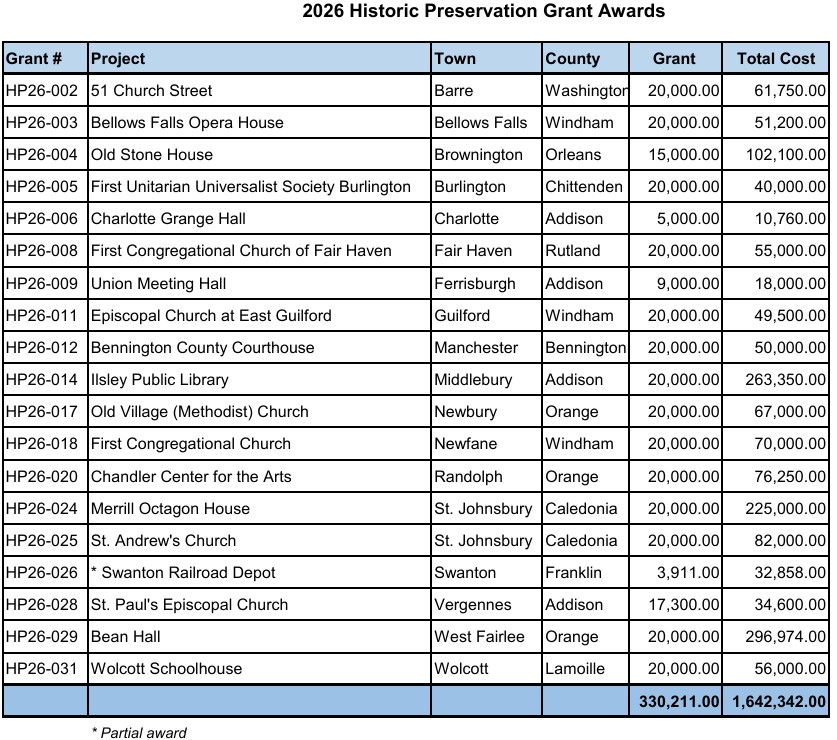 2026 Historic Preservation Grant Awards

| Grant # | Project | Town | County | Grant | Total Cost |
|---|---|---|---|---|---|
| HP26-002 | 51 Church Street | Barre | Washington | 20,000.00 | 61,750.00 |
| HP26-003 | Bellows Falls Opera House | Bellows Falls | Windham | 20,000.00 | 51,200.00 |
| HP26-004 | Old Stone House | Brownington | Orleans | 15,000.00 | 102,100.00 |
| HP26-005 | First Unitarian Universalist Society Burlington | Burlington | Chittenden | 20,000.00 | 40,000.00 |
| HP26-006 | Charlotte Grange Hall | Charlotte | Addison | 5,000.00 | 10,760.00 |
| HP26-008 | First Congregational Church of Fair Haven | Fair Haven | Rutland | 20,000.00 | 55,000.00 |
| HP26-009 | Union Meeting Hall | Ferrisburgh | Addison | 9,000.00 | 18,000.00 |
| HP26-011 | Episcopal Church at East Guilford | Guilford | Windham | 20,000.00 | 49,500.00 |
| HP26-012 | Bennington County Courthouse | Manchester | Bennington | 20,000.00 | 50,000.00 |
| HP26-014 | Ilsley Public Library | Middlebury | Addison | 20,000.00 | 263,350.00 |
| HP26-017 | Old Village (Methodist) Church | Newbury | Orange | 20,000.00 | 67,000.00 |
| HP26-018 | First Congregational Church | Newfane | Windham | 20,000.00 | 70,000.00 |
| HP26-020 | Chandler Center for the Arts | Randolph | Orange | 20,000.00 | 76,250.00 |
| HP26-024 | Merrill Octagon House | St. Johnsbury | Caledonia | 20,000.00 | 225,000.00 |
| HP26-025 | St. Andrew's Church | St. Johnsbury | Caledonia | 20,000.00 | 82,000.00 |
| HP26-026 | * Swanton Railroad Depot | Swanton | Franklin | 3,911.00 | 32,858.00 |
| HP26-028 | St. Paul's Episcopal Church | Vergennes | Addison | 17,300.00 | 34,600.00 |
| HP26-029 | Bean Hall | West Fairlee | Orange | 20,000.00 | 296,974.00 |
| HP26-031 | Wolcott Schoolhouse | Wolcott | Lamoille | 20,000.00 | 56,000.00 |
| | | | | 330,211.00 | 1,642,342.00 |

* Partial award